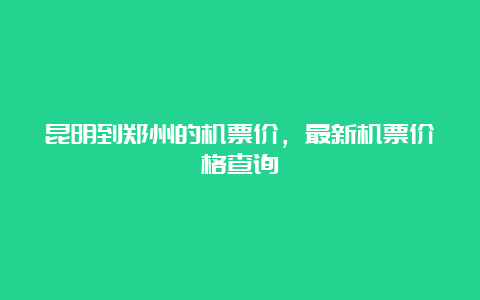 昆明到郑州的机票价，最新机票价格查询